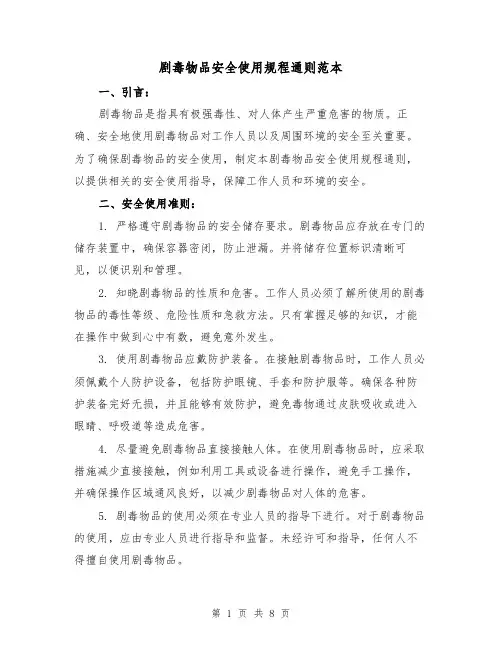 剧毒物品安全使用规程通则范本

一、引言：

剧毒物品是指具有极强毒性、对人体产生严重危害的物质。正确、安全地使用剧毒物品对工作人员以及周围环境的安全至关重要。为了确保剧毒物品的安全使用，制定本剧毒物品安全使用规程通则，以提供相关的安全使用指导，保障工作人员和环境的安全。

二、安全使用准则：

1. 严格遵守剧毒物品的安全储存要求。剧毒物品应存放在专门的储存装置中，确保容器密闭，防止泄漏。并将储存位置标识清晰可见，以便识别和管理。

2. 知晓剧毒物品的性质和危害。工作人员必须了解所使用的剧毒物品的毒性等级、危险性质和急救方法。只有掌握足够的知识，才能在操作中做到心中有数，避免意外发生。

3. 使用剧毒物品应戴防护装备。在接触剧毒物品时，工作人员必须佩戴个人防护设备，包括防护眼镜、手套和防护服等。确保各种防护装备完好无损，并且能够有效防护，避免毒物通过皮肤吸收或进入眼睛、呼吸道等造成危害。

4. 尽量避免剧毒物品直接接触人体。在使用剧毒物品时，应采取措施减少直接接触，例如利用工具或设备进行操作，避免手工操作，并确保操作区域通风良好，以减少剧毒物品对人体的危害。

5. 剧毒物品的使用必须在专业人员的指导下进行。对于剧毒物品的使用，应由专业人员进行指导和监督。未经许可和指导，任何人不得擅自使用剧毒物品。

第 1 页 共 8 页